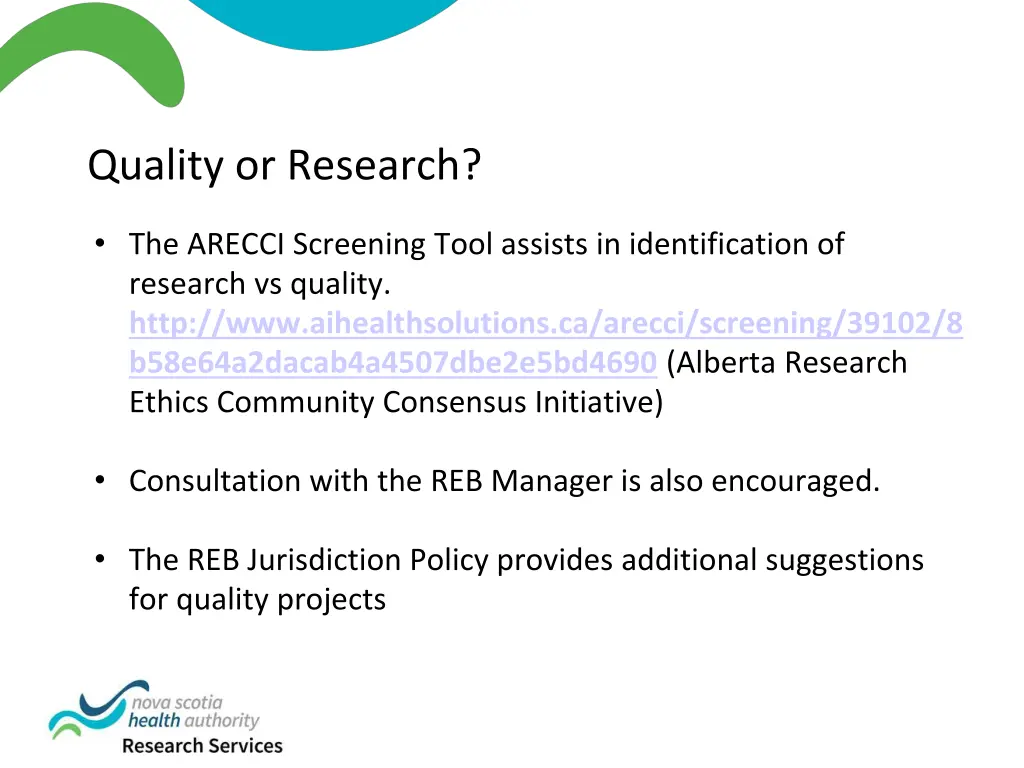 Quality or Research?

• The ARECCI Screening Tool assists in identification of research vs quality. http://www.aihealthsolutions.ca/arecci/screening/39102/8b58e64a2dacab4a4507dbe2e5bd4690 (Alberta Research Ethics Community Consensus Initiative)

• Consultation with the REB Manager is also encouraged.

• The REB Jurisdiction Policy provides additional suggestions for quality projects

nova scotia health authority
Research Services